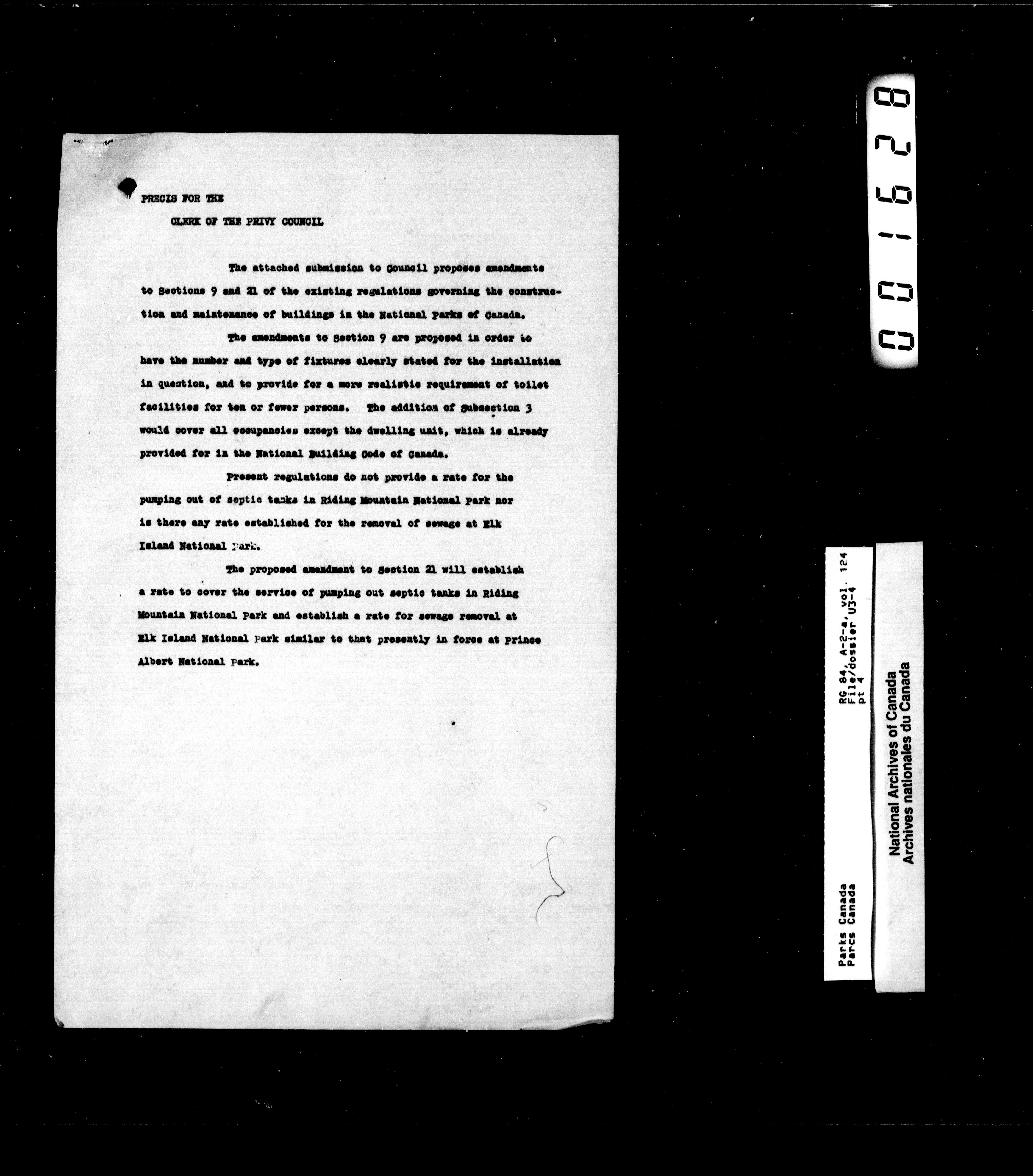 PRECIS FOR THE

CLERK OF THE PRIVY COUNCIL

The attached submission to Council proposes amendments to Sections 9 and 21 of the existing regulations governing the construction and maintenance of buildings in the National Parks of Canada.

The amendments to Section 9 are proposed in order to have the number and type of fixtures clearly stated for the installation in question, and to provide for a more realistic requirement of toilet facilities for ten or fewer persons. The addition of Subsection 3 would cover all occupancies except the dwelling unit, which is already provided for in the National Building Code of Canada.

Present regulations do not provide a rate for the pumping out of septic tanks in Riding Mountain National Park nor is there any rate established for the removal of sewage at Elk Island National Park.

The proposed amendment to Section 21 will establish a rate to cover the service of pumping out septic tanks in Riding Mountain National Park and establish a rate for sewage removal at Elk Island National Park similar to that presently in force at Prince Albert National Park.

001628

Parks Canada
Parcs Canada

RG 84, A-2-a, vol. 124
File/dossier U3-4
pt 4

National Archives of Canada
Archives nationales du Canada